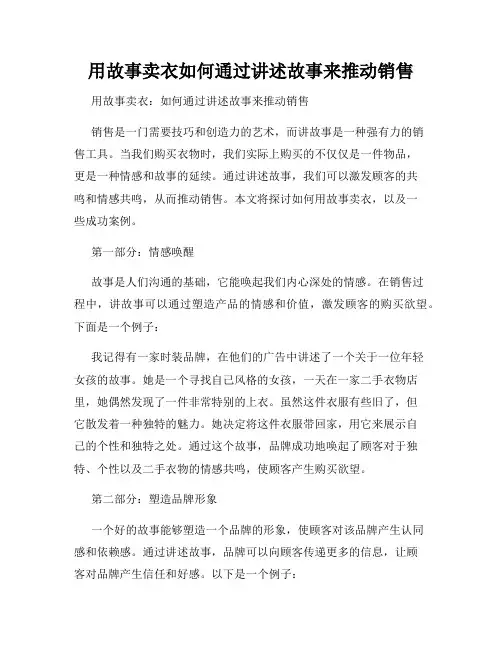 用故事卖衣如何通过讲述故事来推动销售

用故事卖衣：如何通过讲述故事来推动销售

销售是一门需要技巧和创造力的艺术，而讲故事是一种强有力的销售工具。当我们购买衣物时，我们实际上购买的不仅仅是一件物品，更是一种情感和故事的延续。通过讲述故事，我们可以激发顾客的共鸣和情感共鸣，从而推动销售。本文将探讨如何用故事卖衣，以及一些成功案例。

第一部分：情感唤醒

故事是人们沟通的基础，它能唤起我们内心深处的情感。在销售过程中，讲故事可以通过塑造产品的情感和价值，激发顾客的购买欲望。下面是一个例子：

我记得有一家时装品牌，在他们的广告中讲述了一个关于一位年轻女孩的故事。她是一个寻找自己风格的女孩，一天在一家二手衣物店里，她偶然发现了一件非常特别的上衣。虽然这件衣服有些旧了，但它散发着一种独特的魅力。她决定将这件衣服带回家，用它来展示自己的个性和独特之处。通过这个故事，品牌成功地唤起了顾客对于独特、个性以及二手衣物的情感共鸣，使顾客产生购买欲望。

第二部分：塑造品牌形象

一个好的故事能够塑造一个品牌的形象，使顾客对该品牌产生认同感和依赖感。通过讲述故事，品牌可以向顾客传递更多的信息，让顾客对品牌产生信任和好感。以下是一个例子：